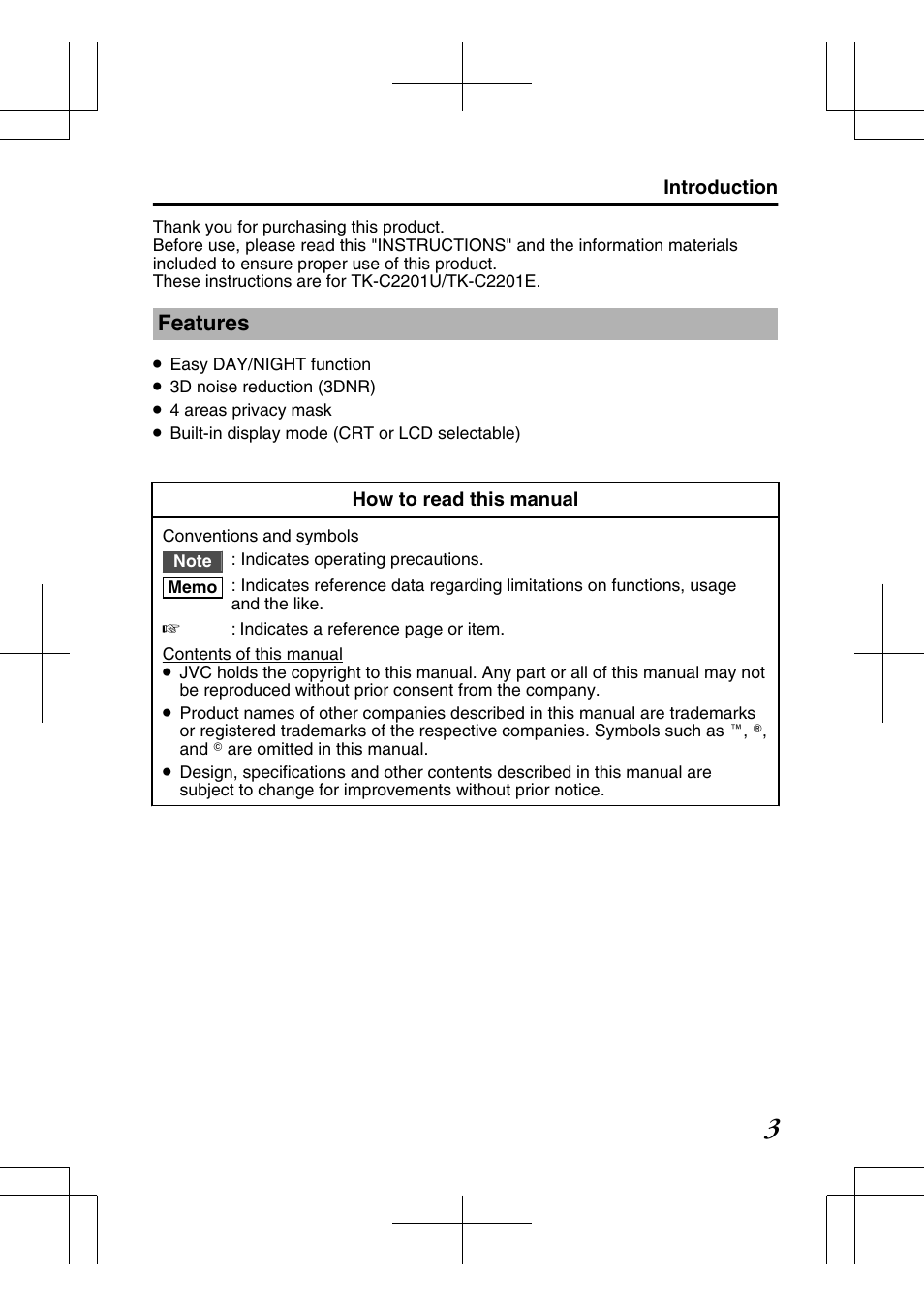 Introduction

Thank you for purchasing this product.
Before use, please read this "INSTRUCTIONS" and the information materials included to ensure proper use of this product.
These instructions are for TK-C2201U/TK-C2201E.

Features

● Easy DAY/NIGHT function
● 3D noise reduction (3DNR)
● 4 areas privacy mask
● Built-in display mode (CRT or LCD selectable)

How to read this manual

Conventions and symbols
Note : Indicates operating precautions.
Memo : Indicates reference data regarding limitations on functions, usage and the like.
☞ : Indicates a reference page or item.

Contents of this manual
● JVC holds the copyright to this manual. Any part or all of this manual may not be reproduced without prior consent from the company.
● Product names of other companies described in this manual are trademarks or registered trademarks of the respective companies. Symbols such as ™, ®, and © are omitted in this manual.
● Design, specifications and other contents described in this manual are subject to change for improvements without prior notice.

3